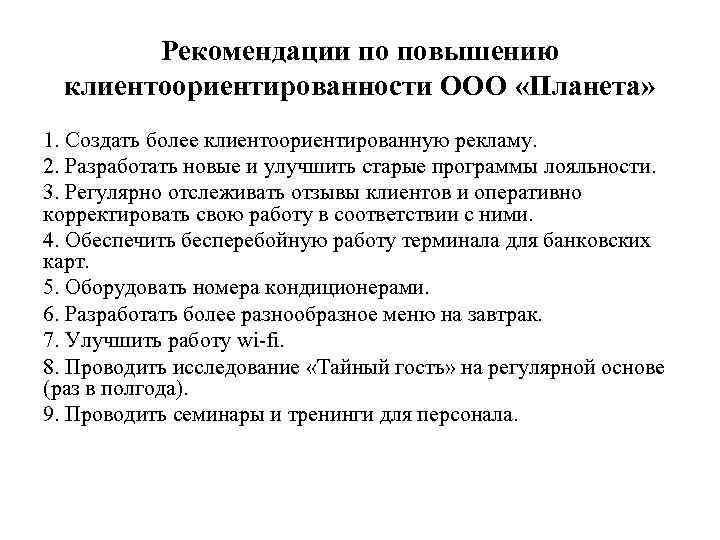 Рекомендации по повышению клиентоориентированности ООО «Планета»

1. Создать более клиентоориентированную рекламу.
2. Разработать новые и улучшить старые программы лояльности.
3. Регулярно отслеживать отзывы клиентов и оперативно корректировать свою работу в соответствии с ними.
4. Обеспечить бесперебойную работу терминала для банковских карт.
5. Оборудовать номера кондиционерами.
6. Разработать более разнообразное меню на завтрак.
7. Улучшить работу wi-fi.
8. Проводить исследование «Тайный гость» на регулярной основе (раз в полгода).
9. Проводить семинары и тренинги для персонала.